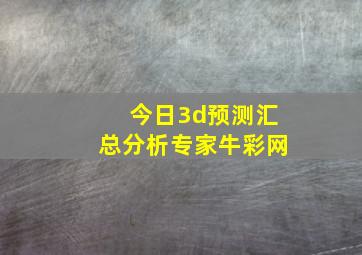 今日3d预测汇总分析专家牛彩网